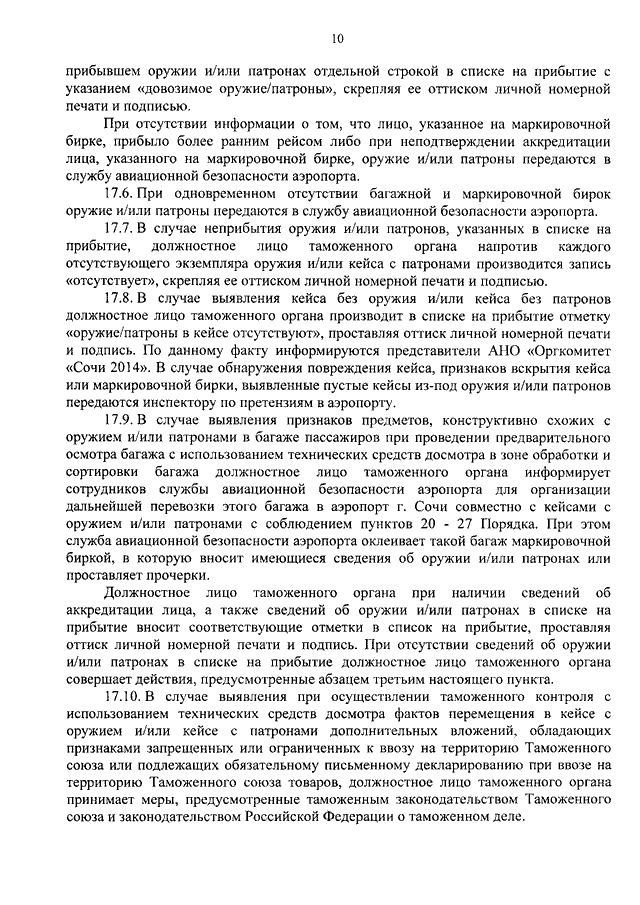 10

прибывшем оружии и/или патронах отдельной строкой в списке на прибытие с указанием «довозимое оружие/патроны», скрепляя ее оттиском личной номерной печати и подписью.

При отсутствии информации о том, что лицо, указанное на маркировочной бирке, прибыло более ранним рейсом либо при неподтверждении аккредитации лица, указанного на маркировочной бирке, оружие и/или патроны передаются в службу авиационной безопасности аэропорта.

17.6. При одновременном отсутствии багажной и маркировочной бирок оружие и/или патроны передаются в службу авиационной безопасности аэропорта.

17.7. В случае неприбытия оружия и/или патронов, указанных в списке на прибытие, должностное лицо таможенного органа напротив каждого отсутствующего экземпляра оружия и/или кейса с патронами производится запись «отсутствует», скрепляя ее оттиском личной номерной печати и подписью.

17.8. В случае выявления кейса без оружия и/или кейса без патронов должностное лицо таможенного органа производит в списке на прибытие отметку «оружие/патроны в кейсе отсутствуют», проставляя оттиск личной номерной печати и подпись. По данному факту информируются представители АНО «Оргкомитет «Сочи 2014». В случае обнаружения повреждения кейса, признаков вскрытия кейса или маркировочной бирки, выявленные пустые кейсы из-под оружия и/или патронов передаются инспектору по претензиям в аэропорту.

17.9. В случае выявления признаков предметов, конструктивно схожих с оружием и/или патронами в багаже пассажиров при проведении предварительного осмотра багажа с использованием технических средств досмотра в зоне обработки и сортировки багажа должностное лицо таможенного органа информирует сотрудников службы авиационной безопасности аэропорта для организации дальнейшей перевозки этого багажа в аэропорт г. Сочи совместно с кейсами с оружием и/или патронами с соблюдением пунктов 20 - 27 Порядка. При этом служба авиационной безопасности аэропорта оклеивает такой багаж маркировочной биркой, в которую вносит имеющиеся сведения об оружии и/или патронах или проставляет прочерки.

Должностное лицо таможенного органа при наличии сведений об аккредитации лица, а также сведений об оружии и/или патронах в списке на прибытие вносит соответствующие отметки в список на прибытие, проставляя оттиск личной номерной печати и подпись. При отсутствии сведений об оружии и/или патронах в списке на прибытие должностное лицо таможенного органа совершает действия, предусмотренные абзацем третьим настоящего пункта.

17.10. В случае выявления при осуществлении таможенного контроля с использованием технических средств досмотра фактов перемещения в кейсе с оружием и/или кейсе с патронами дополнительных вложений, обладающих признаками запрещенных или ограниченных к ввозу на территорию Таможенного союза или подлежащих обязательному письменному декларированию при ввозе на территорию Таможенного союза товаров, должностное лицо таможенного органа принимает меры, предусмотренные таможенным законодательством Таможенного союза и законодательством Российской Федерации о таможенном деле.